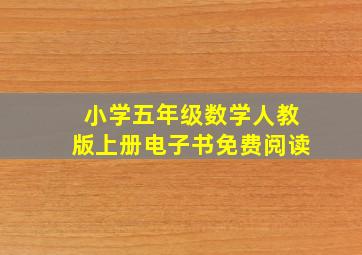 小学五年级数学人教版上册电子书免费阅读